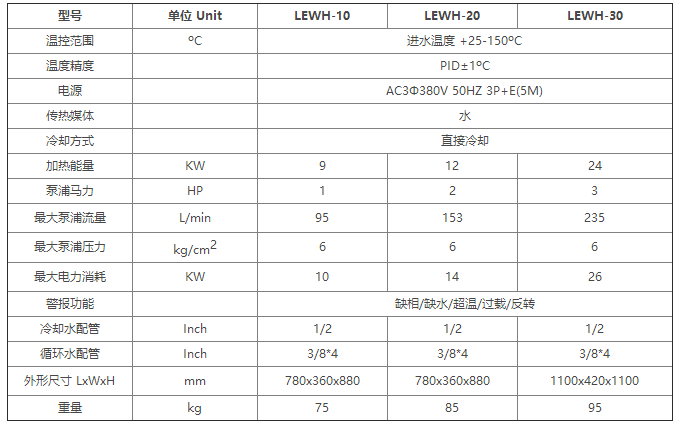 | 型号 | 单位 Unit | LEWH-10 | LEWH-20 | LEWH-30 |
|---|---|---|---|---|
| 温控范围 | ºC | 进水温度 +25-150ºC | | |
| 温度精度 | | PID±1ºC | | |
| 电源 | | AC3Φ380V 50HZ 3P+E(5M) | | |
| 传热媒体 | | 水 | | |
| 冷却方式 | | 直接冷却 | | |
| 加热能量 | KW | 9 | 12 | 24 |
| 泵浦马力 | HP | 1 | 2 | 3 |
| 最大泵浦流量 | L/min | 95 | 153 | 235 |
| 最大泵浦压力 | $kg/cm^2$ | 6 | 6 | 6 |
| 最大电力消耗 | KW | 10 | 14 | 26 |
| 警报功能 | | 缺相/缺水/超温/过载/反转 | | |
| 冷却水配管 | Inch | 1/2 | 1/2 | 1/2 |
| 循环水配管 | Inch | 3/8*4 | 3/8*4 | 3/8*4 |
| 外形尺寸 LxWxH | mm | 780x360x880 | 780x360x880 | 1100x420x1100 |
| 重量 | kg | 75 | 85 | 95 |